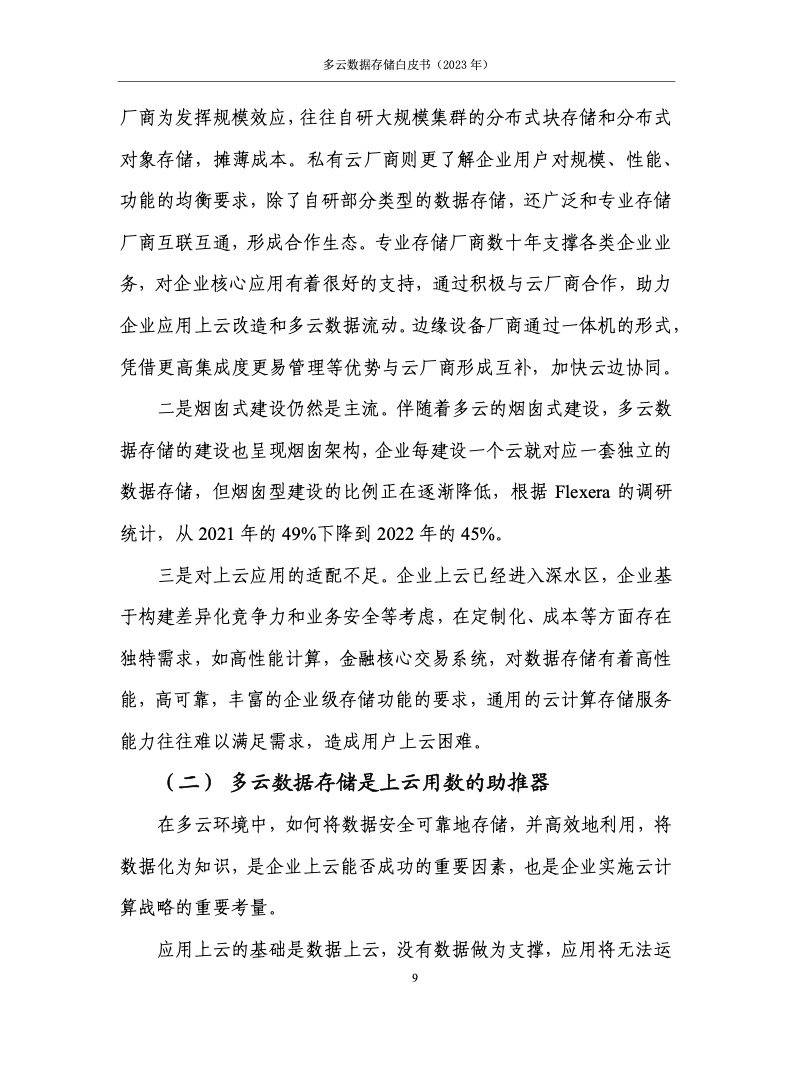 多云数据存储白皮书（2023 年）

厂商为发挥规模效应，往往自研大规模集群的分布式块存储和分布式对象存储，摊薄成本。私有云厂商则更了解企业用户对规模、性能、功能的均衡要求，除了自研部分类型的数据存储，还广泛和专业存储厂商互联互通，形成合作生态。专业存储厂商数十年支撑各类企业业务，对企业核心应用有着很好的支持，通过积极与云厂商合作，助力企业应用上云改造和多云数据流动。边缘设备厂商通过一体机的形式，凭借更高集成度更易管理等优势与云厂商形成互补，加快云边协同。

二是烟囱式建设仍然是主流。伴随着多云的烟囱式建设，多云数据存储的建设也呈现烟囱架构，企业每建设一个云就对应一套独立的数据存储，但烟囱型建设的比例正在逐渐降低，根据 Flexera 的调研统计，从 2021 年的 49%下降到 2022 年的 45%。

三是对上云应用的适配不足。企业上云已经进入深水区，企业基于构建差异化竞争力和业务安全等考虑，在定制化、成本等方面存在独特需求，如高性能计算，金融核心交易系统，对数据存储有着高性能，高可靠，丰富的企业级存储功能的要求，通用的云计算存储服务能力往往难以满足需求，造成用户上云困难。

（二） 多云数据存储是上云用数的助推器

在多云环境中，如何将数据安全可靠地存储，并高效地利用，将数据化为知识，是企业上云能否成功的重要因素，也是企业实施云计算战略的重要考量。

应用上云的基础是数据上云，没有数据做为支撑，应用将无法运

9